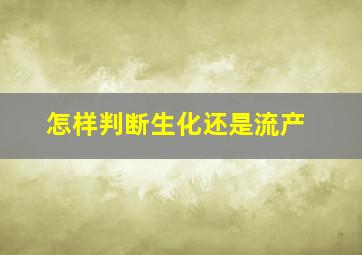 怎样判断生化还是流产